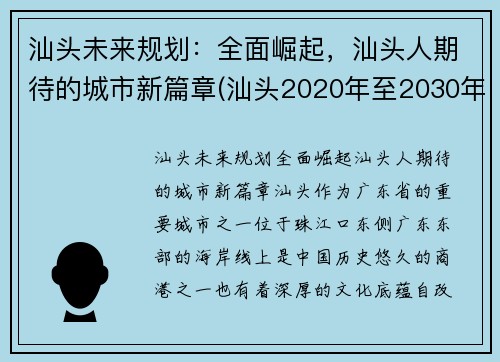 汕头未来规划：全面崛起，汕头人期待的城市新篇章(汕头2020年至2030年

汕头未来规划全面崛起汕头人期待的城市新篇章汕头作为广东省的重要城市之一位于珠江口东侧广东东部的海岸线上是中国历史悠久的商港之一也有着深厚的文化底蕴自改